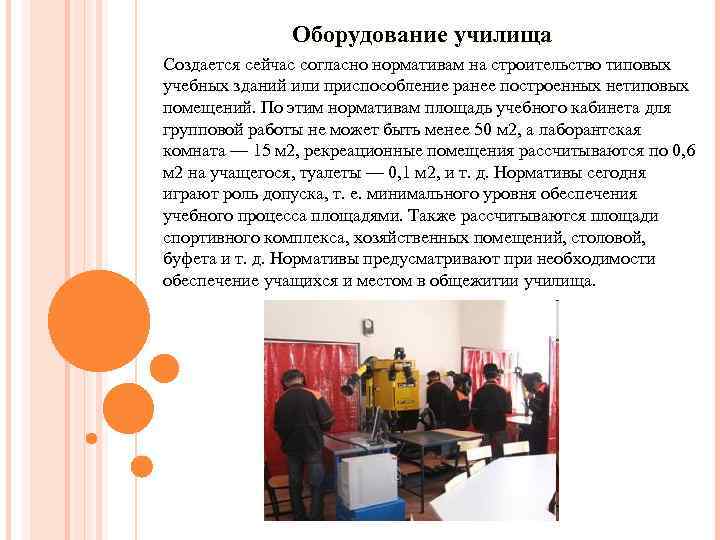 Оборудование училища

Создается сейчас согласно нормативам на строительство типовых учебных зданий или приспособление ранее построенных нетиповых помещений. По этим нормативам площадь учебного кабинета для групповой работы не может быть менее 50 м2, а лаборантская комната — 15 м2, рекреационные помещения рассчитываются по 0,6 м2 на учащегося, туалеты — 0,1 м2, и т. д. Нормативы сегодня играют роль допуска, т. е. минимального уровня обеспечения учебного процесса площадями. Также рассчитываются площади спортивного комплекса, хозяйственных помещений, столовой, буфета и т. д. Нормативы предусматривают при необходимости обеспечение учащихся и местом в общежитии училища.